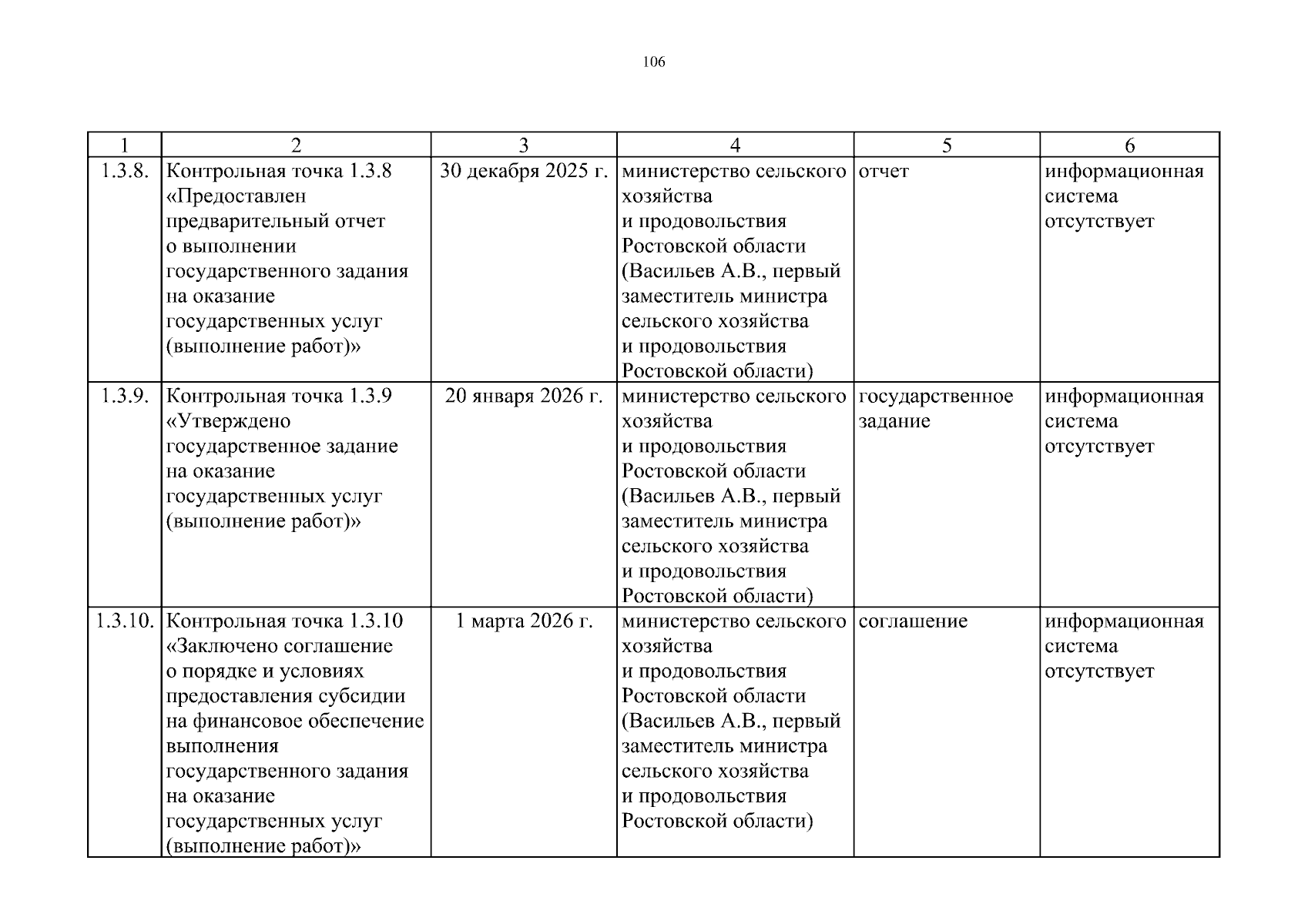 106

| 1 | 2 | 3 | 4 | 5 | 6 |
|---|---|---|---|---|---|
| 1.3.8. | Контрольная точка 1.3.8 «Предоставлен предварительный отчет о выполнении государственного задания на оказание государственных услуг (выполнение работ)» | 30 декабря 2025 г. | министерство сельского хозяйства и продовольствия Ростовской области (Васильев А.В., первый заместитель министра сельского хозяйства и продовольствия Ростовской области) | отчет | информационная система отсутствует |
| 1.3.9. | Контрольная точка 1.3.9 «Утверждено государственное задание на оказание государственных услуг (выполнение работ)» | 20 января 2026 г. | министерство сельского хозяйства и продовольствия Ростовской области (Васильев А.В., первый заместитель министра сельского хозяйства и продовольствия Ростовской области) | государственное задание | информационная система отсутствует |
| 1.3.10. | Контрольная точка 1.3.10 «Заключено соглашение о порядке и условиях предоставления субсидии на финансовое обеспечение выполнения государственного задания на оказание государственных услуг (выполнение работ)» | 1 марта 2026 г. | министерство сельского хозяйства и продовольствия Ростовской области (Васильев А.В., первый заместитель министра сельского хозяйства и продовольствия Ростовской области) | соглашение | информационная система отсутствует |